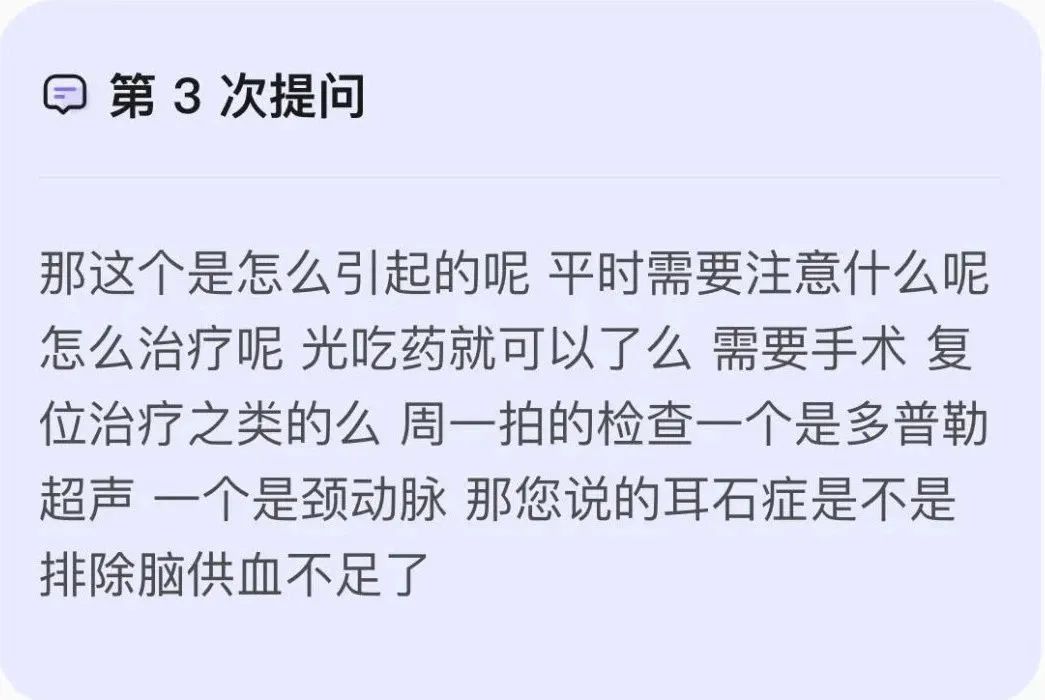 第 3 次提问

那这个是怎么引起的呢 平时需要注意什么呢 怎么治疗呢 光吃药就可以了么 需要手术 复位治疗之类的么 周一拍的检查一个是多普勒超声 一个是颈动脉 那您说的耳石症是不是排除脑供血不足了